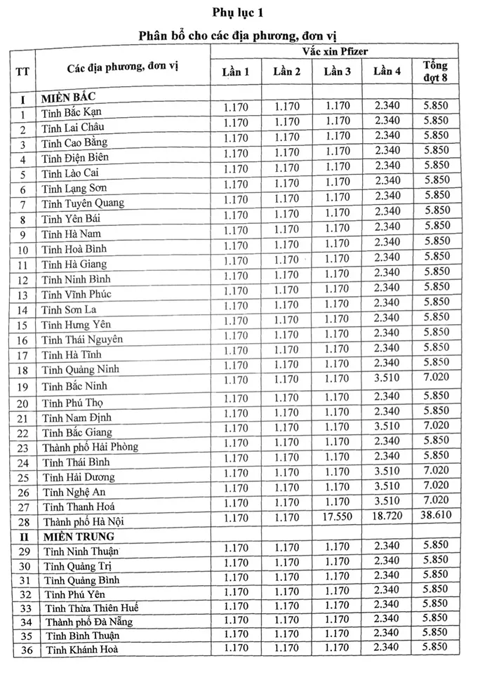 Phụ lục 1

Phân bổ cho các địa phương, đơn vị

| TT | Các địa phương, đơn vị | Vắc xin Pfizer | | | | |
|---|---|---|---|---|---|---|
| | | Lần 1 | Lần 2 | Lần 3 | Lần 4 | Tổng đợt 8 |
| I | MIỀN BẮC | | | | | |
| 1 | Tỉnh Bắc Kạn | 1.170 | 1.170 | 1.170 | 2.340 | 5.850 |
| 2 | Tỉnh Lai Châu | 1.170 | 1.170 | 1.170 | 2.340 | 5.850 |
| 3 | Tỉnh Cao Bằng | 1.170 | 1.170 | 1.170 | 2.340 | 5.850 |
| 4 | Tỉnh Điện Biên | 1.170 | 1.170 | 1.170 | 2.340 | 5.850 |
| 5 | Tỉnh Lào Cai | 1.170 | 1.170 | 1.170 | 2.340 | 5.850 |
| 6 | Tỉnh Lạng Sơn | 1.170 | 1.170 | 1.170 | 2.340 | 5.850 |
| 7 | Tỉnh Tuyên Quang | 1.170 | 1.170 | 1.170 | 2.340 | 5.850 |
| 8 | Tỉnh Yên Bái | 1.170 | 1.170 | 1.170 | 2.340 | 5.850 |
| 9 | Tỉnh Hà Nam | 1.170 | 1.170 | 1.170 | 2.340 | 5.850 |
| 10 | Tỉnh Hoà Bình | 1.170 | 1.170 | 1.170 | 2.340 | 5.850 |
| 11 | Tỉnh Hà Giang | 1.170 | 1.170 | 1.170 | 2.340 | 5.850 |
| 12 | Tỉnh Ninh Bình | 1.170 | 1.170 | 1.170 | 2.340 | 5.850 |
| 13 | Tỉnh Vĩnh Phúc | 1.170 | 1.170 | 1.170 | 2.340 | 5.850 |
| 14 | Tỉnh Sơn La | 1.170 | 1.170 | 1.170 | 2.340 | 5.850 |
| 15 | Tỉnh Hưng Yên | 1.170 | 1.170 | 1.170 | 2.340 | 5.850 |
| 16 | Tỉnh Thái Nguyên | 1.170 | 1.170 | 1.170 | 2.340 | 5.850 |
| 17 | Tỉnh Hà Tĩnh | 1.170 | 1.170 | 1.170 | 2.340 | 5.850 |
| 18 | Tỉnh Quảng Ninh | 1.170 | 1.170 | 1.170 | 2.340 | 5.850 |
| 19 | Tỉnh Bắc Ninh | 1.170 | 1.170 | 1.170 | 3.510 | 7.020 |
| 20 | Tỉnh Phú Thọ | 1.170 | 1.170 | 1.170 | 2.340 | 5.850 |
| 21 | Tỉnh Nam Định | 1.170 | 1.170 | 1.170 | 2.340 | 5.850 |
| 22 | Tỉnh Bắc Giang | 1.170 | 1.170 | 1.170 | 3.510 | 7.020 |
| 23 | Thành phố Hải Phòng | 1.170 | 1.170 | 1.170 | 2.340 | 5.850 |
| 24 | Tỉnh Thái Bình | 1.170 | 1.170 | 1.170 | 2.340 | 5.850 |
| 25 | Tỉnh Hải Dương | 1.170 | 1.170 | 1.170 | 3.510 | 7.020 |
| 26 | Tỉnh Nghệ An | 1.170 | 1.170 | 1.170 | 3.510 | 7.020 |
| 27 | Tỉnh Thanh Hoá | 1.170 | 1.170 | 1.170 | 3.510 | 7.020 |
| 28 | Thành phố Hà Nội | 1.170 | 1.170 | 17.550 | 18.720 | 38.610 |
| II | MIỀN TRUNG | | | | | |
| 29 | Tỉnh Ninh Thuận | 1.170 | 1.170 | 1.170 | 2.340 | 5.850 |
| 30 | Tỉnh Quảng Trị | 1.170 | 1.170 | 1.170 | 2.340 | 5.850 |
| 31 | Tỉnh Quảng Bình | 1.170 | 1.170 | 1.170 | 2.340 | 5.850 |
| 32 | Tỉnh Phú Yên | 1.170 | 1.170 | 1.170 | 2.340 | 5.850 |
| 33 | Tỉnh Thừa Thiên Huế | 1.170 | 1.170 | 1.170 | 2.340 | 5.850 |
| 34 | Thành phố Đà Nẵng | 1.170 | 1.170 | 1.170 | 2.340 | 5.850 |
| 35 | Tỉnh Bình Thuận | 1.170 | 1.170 | 1.170 | 2.340 | 5.850 |
| 36 | Tỉnh Khánh Hoà | 1.170 | 1.170 | 1.170 | 2.340 | 5.850 |